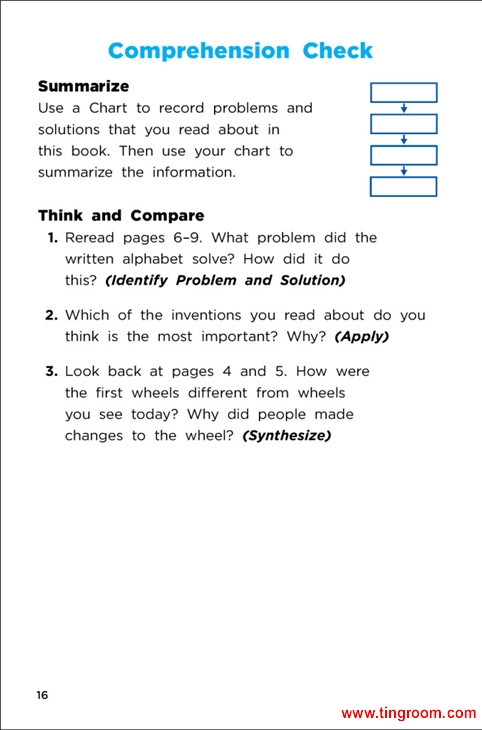 Comprehension Check

Summarize
Use a Chart to record problems and solutions that you read about in this book. Then use your chart to summarize the information.

Think and Compare
1. Reread pages 6–9. What problem did the written alphabet solve? How did it do this? (Identify Problem and Solution)

2. Which of the inventions you read about do you think is the most important? Why? (Apply)

3. Look back at pages 4 and 5. How were the first wheels different from wheels you see today? Why did people made changes to the wheel? (Synthesize)

16

www.tingroom.com